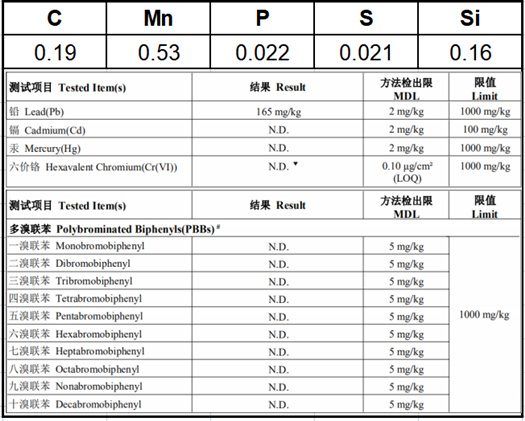 | C | Mn | P | S | Si |
|---|---|---|---|---|
| 0.19 | 0.53 | 0.022 | 0.021 | 0.16 |

| 测试项目 Tested Item(s) | 结果 Result | 方法检出限 MDL | 限值 Limit |
|---|---|---|---|
| 铅 Lead(Pb) | 165 mg/kg | 2 mg/kg | 1000 mg/kg |
| 镉 Cadmium(Cd) | N.D. | 2 mg/kg | 100 mg/kg |
| 汞 Mercury(Hg) | N.D. | 2 mg/kg | 1000 mg/kg |
| 六价铬 Hexavalent Chromium(Cr(VI)) | N.D. ▼ | 0.10 μg/cm² (LOQ) | 1000 mg/kg |

| 测试项目 Tested Item(s) | 结果 Result | 方法检出限 MDL | 限值 Limit |
|---|---|---|---|
| 多溴联苯 Polybrominated Biphenyls(PBBs) # | | | |
| 一溴联苯 Monobromobiphenyl | N.D. | 5 mg/kg | 1000 mg/kg |
| 二溴联苯 Dibromobiphenyl | N.D. | 5 mg/kg | |
| 三溴联苯 Tribromobiphenyl | N.D. | 5 mg/kg | |
| 四溴联苯 Tetrabromobiphenyl | N.D. | 5 mg/kg | |
| 五溴联苯 Pentabromobiphenyl | N.D. | 5 mg/kg | |
| 六溴联苯 Hexabromobiphenyl | N.D. | 5 mg/kg | |
| 七溴联苯 Heptabromobiphenyl | N.D. | 5 mg/kg | |
| 八溴联苯 Octabromobiphenyl | N.D. | 5 mg/kg | |
| 九溴联苯 Nonabromobiphenyl | N.D. | 5 mg/kg | |
| 十溴联苯 Decabromobiphenyl | N.D. | 5 mg/kg | |